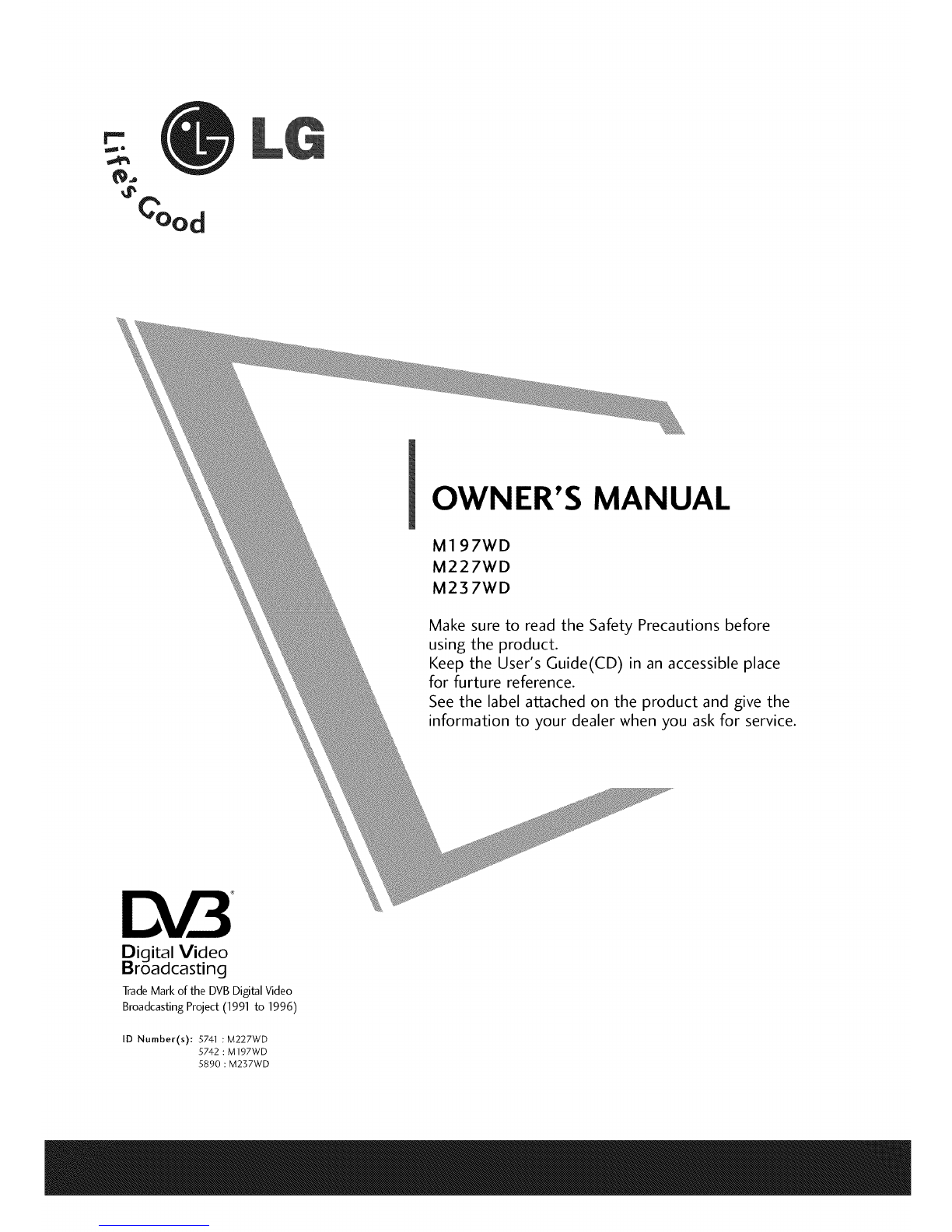 LG
Life's Good

OWNER'S MANUAL

M197WD
M227WD
M237WD

Make sure to read the Safety Precautions before using the product.
Keep the User's Guide(CD) in an accessible place for furture reference.
See the label attached on the product and give the information to your dealer when you ask for service.

DVB
Digital Video Broadcasting
Trade Mark of the DVB Digital Video Broadcasting Project (1991 to 1996)

ID Number(s): 5741 : M227WD
5742 : M197WD
5890 : M237WD